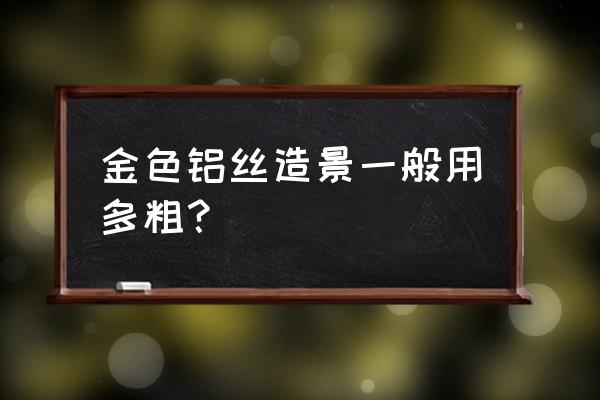 金色铝丝造景一般用多粗？